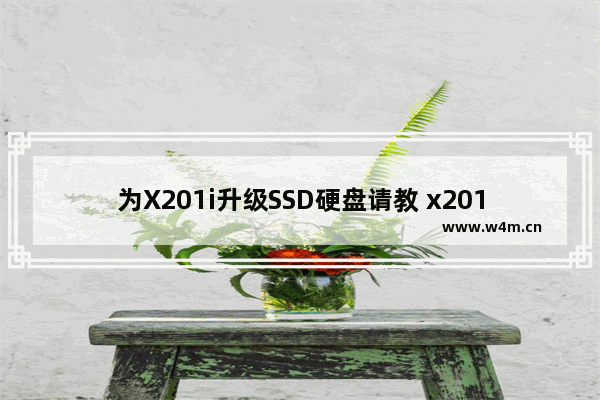 为X201i升级SSD硬盘请教 x201

www.w4m.cn